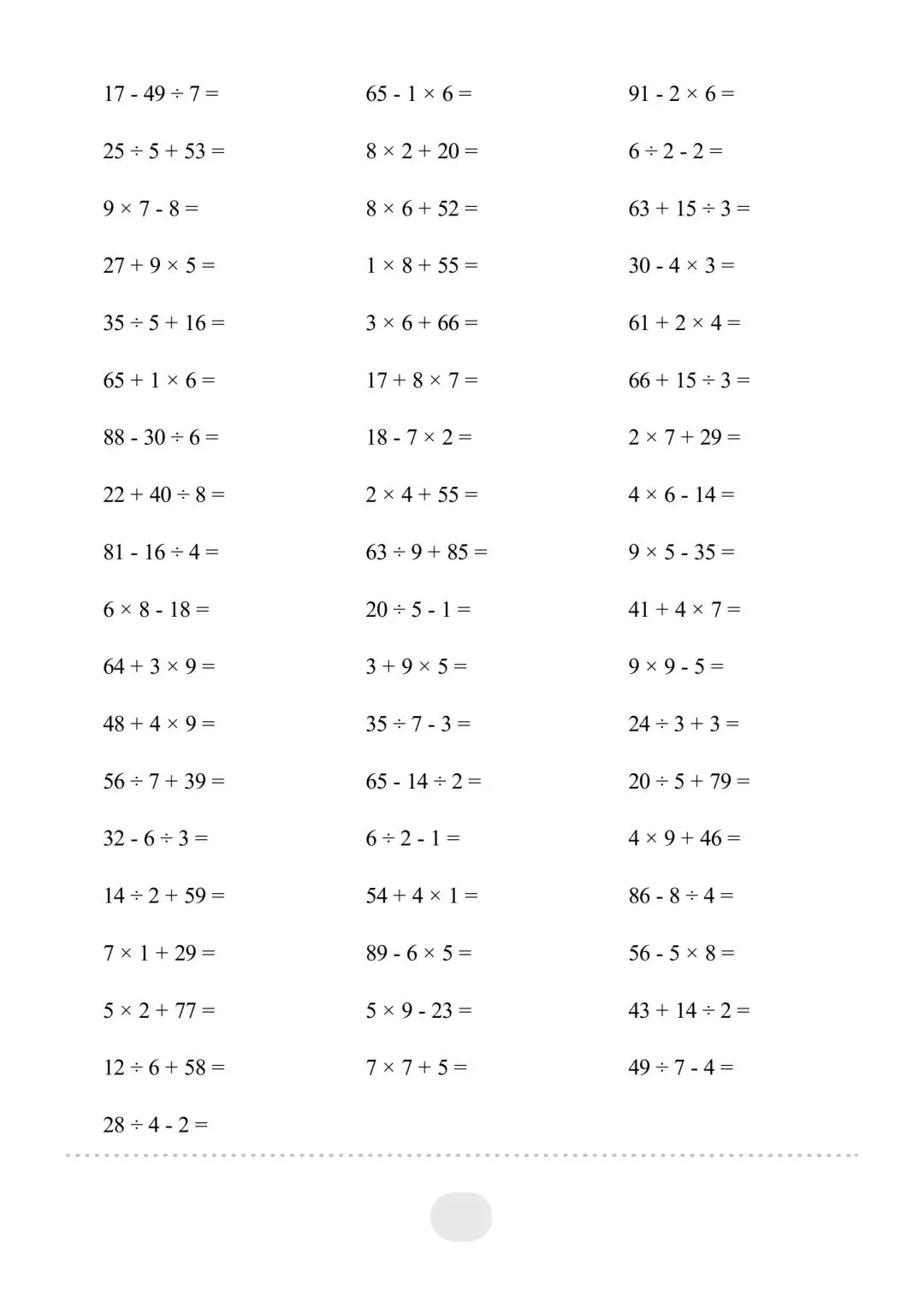 $17 - 49 \div 7 =$

$25 \div 5 + 53 =$

$9 \times 7 - 8 =$

$27 + 9 \times 5 =$

$35 \div 5 + 16 =$

$65 + 1 \times 6 =$

$88 - 30 \div 6 =$

$22 + 40 \div 8 =$

$81 - 16 \div 4 =$

$6 \times 8 - 18 =$

$64 + 3 \times 9 =$

$48 + 4 \times 9 =$

$56 \div 7 + 39 =$

$32 - 6 \div 3 =$

$14 \div 2 + 59 =$

$7 \times 1 + 29 =$

$5 \times 2 + 77 =$

$12 \div 6 + 58 =$

$28 \div 4 - 2 =$

$65 - 1 \times 6 =$

$8 \times 2 + 20 =$

$8 \times 6 + 52 =$

$1 \times 8 + 55 =$

$3 \times 6 + 66 =$

$17 + 8 \times 7 =$

$18 - 7 \times 2 =$

$2 \times 4 + 55 =$

$63 \div 9 + 85 =$

$20 \div 5 - 1 =$

$3 + 9 \times 5 =$

$35 \div 7 - 3 =$

$65 - 14 \div 2 =$

$6 \div 2 - 1 =$

$54 + 4 \times 1 =$

$89 - 6 \times 5 =$

$5 \times 9 - 23 =$

$7 \times 7 + 5 =$

$91 - 2 \times 6 =$

$6 \div 2 - 2 =$

$63 + 15 \div 3 =$

$30 - 4 \times 3 =$

$61 + 2 \times 4 =$

$66 + 15 \div 3 =$

$2 \times 7 + 29 =$

$4 \times 6 - 14 =$

$9 \times 5 - 35 =$

$41 + 4 \times 7 =$

$9 \times 9 - 5 =$

$24 \div 3 + 3 =$

$20 \div 5 + 79 =$

$4 \times 9 + 46 =$

$86 - 8 \div 4 =$

$56 - 5 \times 8 =$

$43 + 14 \div 2 =$

$49 \div 7 - 4 =$